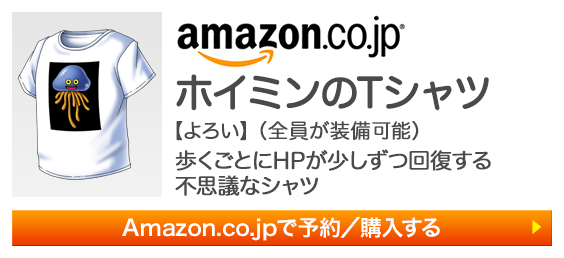 amazon.co.jp

ホイミンのTシャツ

【よろい】（全員が装備可能）

歩くごとにHPが少しずつ回復する不思議なシャツ

Amazon.co.jpで予約／購入する